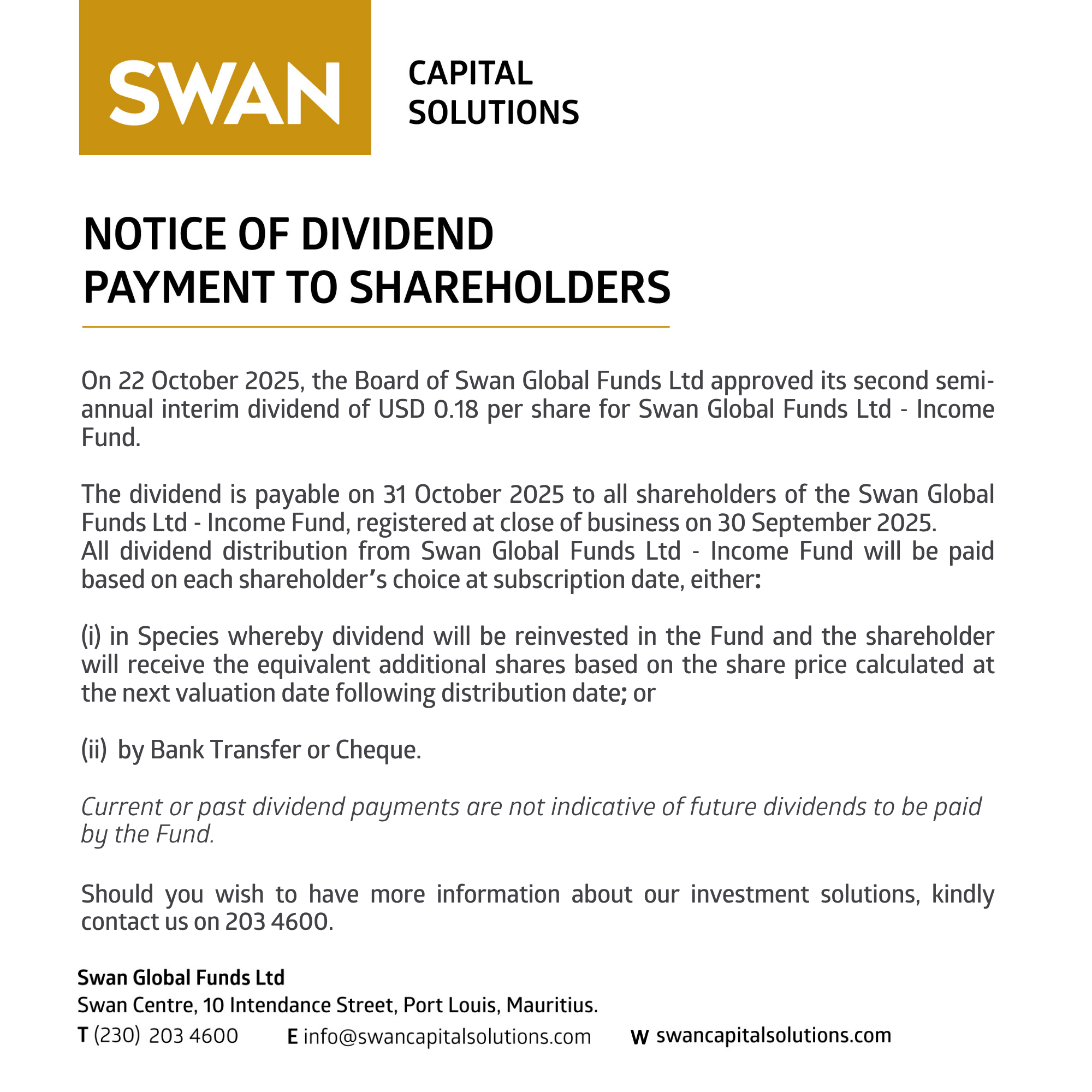 SWAN

CAPITAL SOLUTIONS

NOTICE OF DIVIDEND PAYMENT TO SHAREHOLDERS

On 22 October 2025, the Board of Swan Global Funds Ltd approved its second semi-annual interim dividend of USD 0.18 per share for Swan Global Funds Ltd - Income Fund.

The dividend is payable on 31 October 2025 to all shareholders of the Swan Global Funds Ltd - Income Fund, registered at close of business on 30 September 2025.
All dividend distribution from Swan Global Funds Ltd - Income Fund will be paid based on each shareholder's choice at subscription date, either:

(i) in Species whereby dividend will be reinvested in the Fund and the shareholder will receive the equivalent additional shares based on the share price calculated at the next valuation date following distribution date; or

(ii) by Bank Transfer or Cheque.

Current or past dividend payments are not indicative of future dividends to be paid by the Fund.

Should you wish to have more information about our investment solutions, kindly contact us on 203 4600.

Swan Global Funds Ltd
Swan Centre, 10 Intendance Street, Port Louis, Mauritius.
T (230) 203 4600 E info@swancapitalsolutions.com W swancapitalsolutions.com